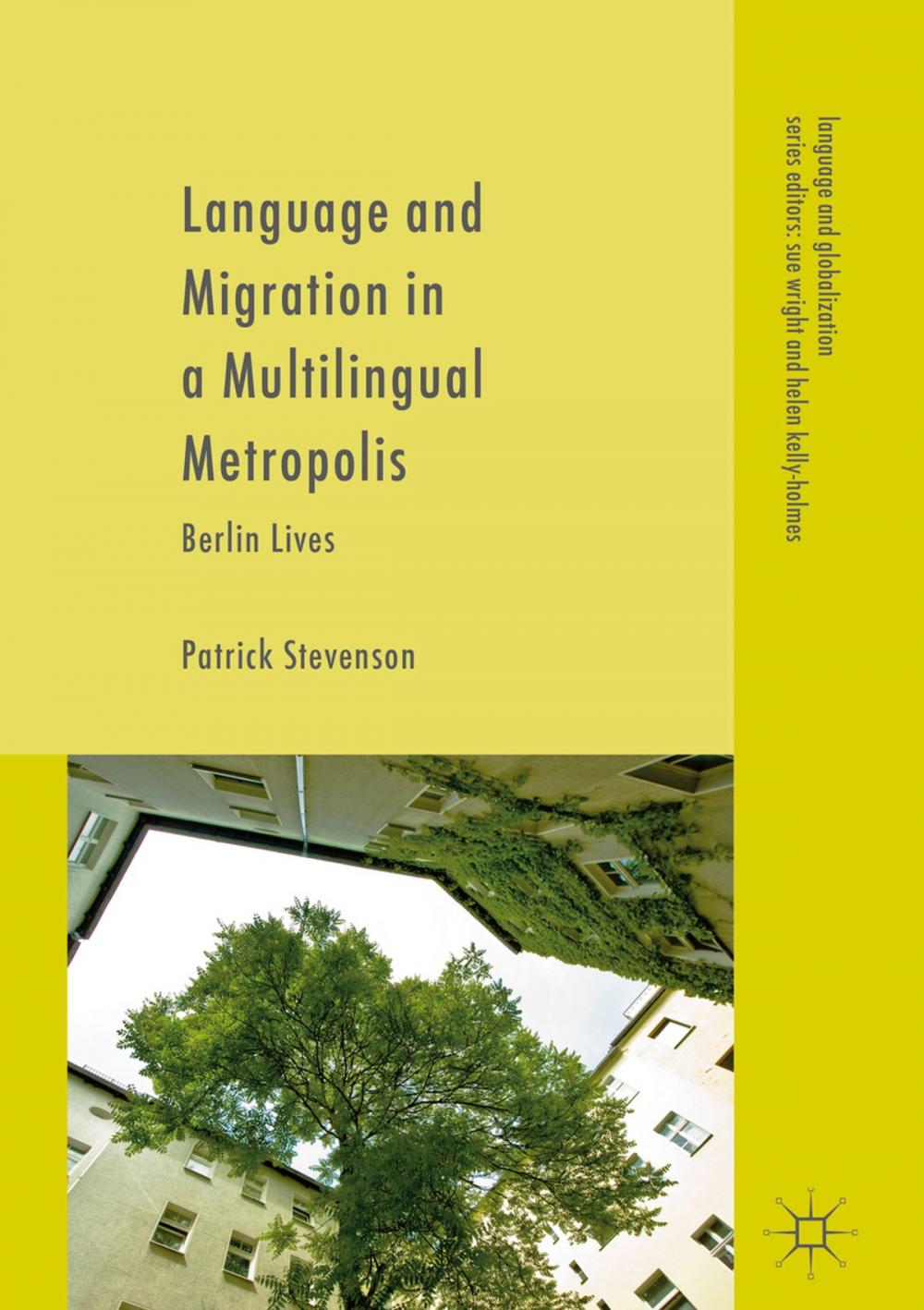 Language and Migration in a Multilingual Metropolis

Berlin Lives

Patrick Stevenson

language and globalization
series editors: sue wright and helen kelly-holmes